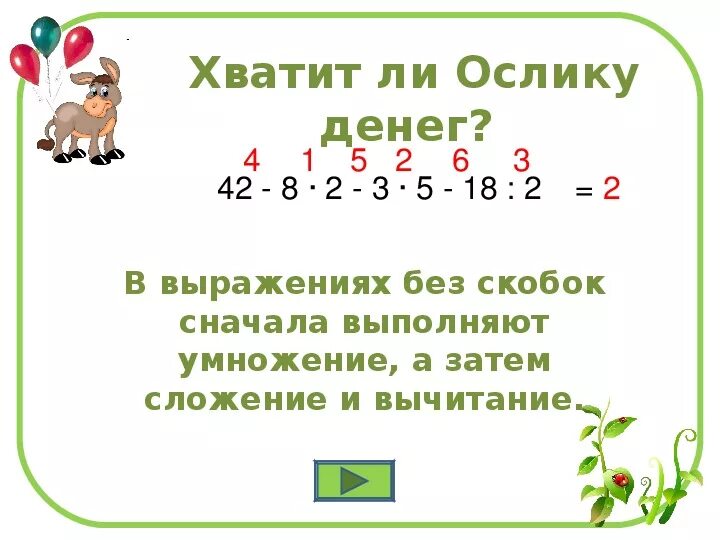 Хватит ли Ослику денег?

4 1 5 2 6 3
$42 - 8 \cdot 2 - 3 \cdot 5 - 18 : 2 = 2$

В выражениях без скобок сначала выполняют умножение, а затем сложение и вычитание.